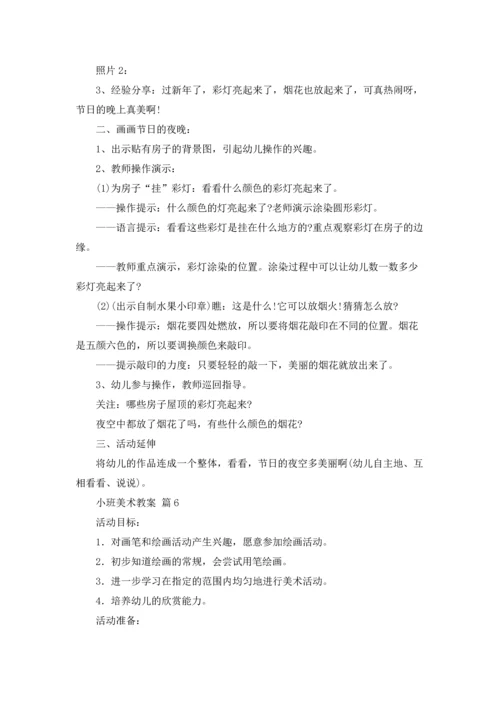 照片 2：

3、经验分享：过新年了，彩灯亮起来了，烟花也放起来了，可真热闹呀，节日的晚上真美啊！

二、画画节日的夜晚：

1、出示贴有房子的背景图，引起幼儿操作的兴趣。

2、教师操作演示：

(1)为房子“挂”彩灯：看看什么颜色的彩灯亮起来了。

——操作提示：什么颜色的灯亮起来了?老师演示涂染圆形彩灯。

——语言提示：看看这些彩灯是挂在什么地方的?重点观察彩灯在房子的边缘。

——教师重点演示，彩灯涂染的位置。涂染过程中可以让幼儿数一数多少彩灯亮起来了?

(2)(出示自制水果小印章)瞧：这是什么!它可以放烟火!猜猜怎么放?

——操作提示：烟花要四处燃放，所以要将烟花敲印在不同的位置。烟花是五颜六色的，所以要调换颜色来敲印。

——提示敲印的力度：只要轻轻的敲一下，美丽的烟花就放出来了。

3、幼儿参与操作，教师巡回指导。

关注：哪些房子屋顶的彩灯亮起来?

夜空中都放了烟花了吗，有些什么颜色的烟花?

三、活动延伸

将幼儿的作品连成一个整体，看看，节日的夜空多美丽啊(幼儿自主地、互相看看、说说)。

小班美术教案 篇 6

活动目标：

1. 对画笔和绘画活动产生兴趣，愿意参加绘画活动。

2. 初步知道绘画的常规，会尝试用笔绘画。

3. 进一步学习在指定的范围内均匀地进行美术活动。

4. 培养幼儿的欣赏能力。

活动准备：